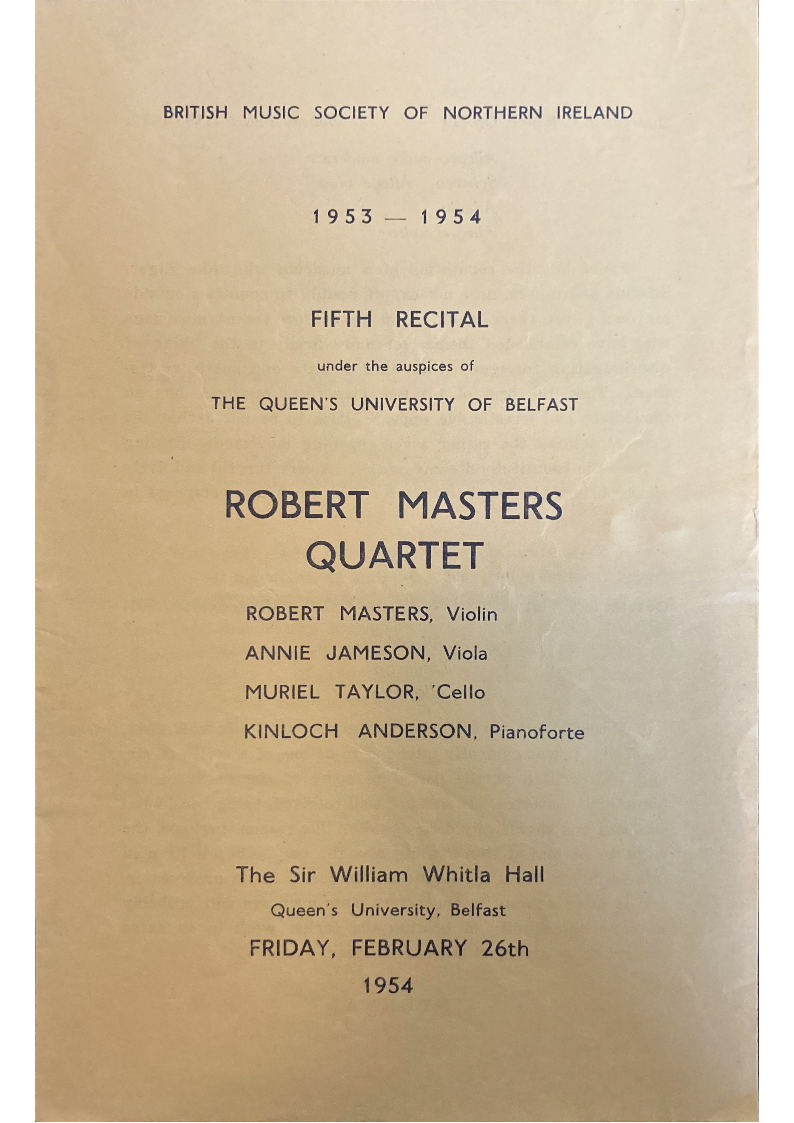 BRITISH MUSIC SOCIETY OF NORTHERN IRELAND

1953 — 1954

FIFTH RECITAL

under the auspices of

THE QUEEN'S UNIVERSITY OF BELFAST

ROBERT MASTERS QUARTET

ROBERT MASTERS, Violin
ANNIE JAMESON, Viola
MURIEL TAYLOR, 'Cello
KINLOCH ANDERSON, Pianoforte

The Sir William Whitla Hall
Queen's University, Belfast
FRIDAY, FEBRUARY 26th
1954